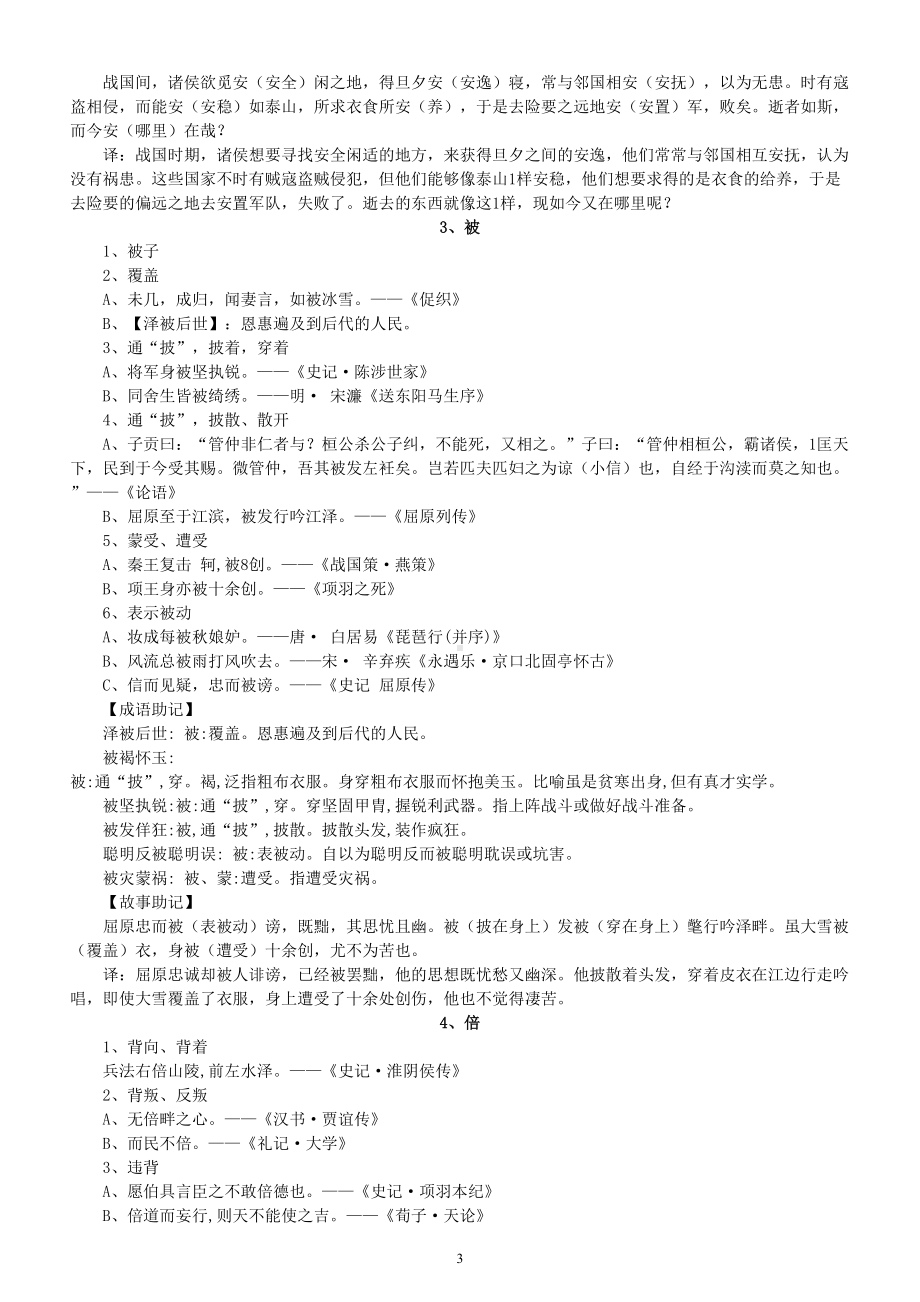 战国间，诸侯欲觅安（安全）闲之地，得旦夕安（安逸）寝，常与邻国相安（安抚），以为无患。时有寇盗相侵，而能安（安稳）如泰山，所求衣食所安（养），于是去险要之远地安（安置）军，败矣。逝者如斯，而今安（哪里）在哉？

译：战国时期，诸侯想要寻找安全闲适的地方，来获得旦夕之间的安逸，他们常常与邻国相互安抚，认为没有祸患。这些国家不时有贼寇盗贼侵犯，但他们能够像泰山1样安稳，他们想要求得的是衣食的给养，于是去险要的偏远之地去安置军队，失败了。逝去的东西就像这1样，现如今又在哪里呢？

3、被

1、被子

2、覆盖

A、未几，成归，闻妻言，如被冰雪。——《促织》

B、【泽被后世】：恩惠遍及到后代的人民。

3、通“披”，披着，穿着

A、将军身被坚执锐。——《史记·陈涉世家》

B、同舍生皆被绮绣。——明· 宋濂《送东阳马生序》

4、通“披”，披散、散开

A、子贡曰：“管仲非仁者与？桓公杀公子纠，不能死，又相之。”子曰：“管仲相桓公，霸诸侯，1匡天下，民到于今受其赐。微管仲，吾其被发左衽矣。岂若匹夫匹妇之为谅（小信）也，自经于沟渎而莫之知也。”——《论语》

B、屈原至于江滨，被发行吟江泽。——《屈原列传》

5、蒙受、遭受

A、秦王复击 轲,被8创。——《战国策·燕策》

B、项王身亦被十余创。——《项羽之死》

6、表示被动

A、妆成每被秋娘妒。——唐· 白居易《琵琶行(并序)》

B、风流总被雨打风吹去。——宋· 辛弃疾《永遇乐·京口北固亭怀古》

C、信而见疑，忠而被谤。——《史记 屈原传》

【成语助记】

泽被后世: 被:覆盖。恩惠遍及到后代的人民。

被褐怀玉:

被:通“披”，穿。褐,泛指粗布衣服。身穿粗布衣服而怀抱美玉。比喻虽是贫寒出身,但有真才实学。

被坚执锐:被:通“披”，穿。穿坚固甲胄,握锐利武器。指上阵战斗或做好战斗准备。

被发佯狂:被,通“披”，披散。披散头发，装作疯狂。

聪明反被聪明误: 被:表被动。自以为聪明反而被聪明耽误或坑害。

被灾蒙祸: 被、蒙:遭受。指遭受灾祸。

【故事助记】

屈原忠而被（表被动）谤，既黜，其思忧且幽。被（披在身上）发被（穿在身上）氅行吟泽畔。虽大雪被（覆盖）衣，身被（遭受）十余创，尤不为苦也。

译：屈原忠诚却被人诽谤，已经被罢黜，他的思想既忧愁又幽深。他披散着头发，穿着皮衣在江边行走吟唱，即使大雪覆盖了衣服，身上遭受了十余处创伤，他也不觉得凄苦。

4、倍

1、背向、背着

兵法右倍山陵,前左水泽。——《史记·淮阴侯传》

2、背叛、反叛

A、无倍畔之心。——《汉书·贾谊传》

B、而民不倍。——《礼记·大学》

3、违背

A、愿伯具言臣之不敢倍德也。——《史记·项羽本纪》

B、倍道而妄行,则天不能使之吉。——《荀子·天论》

3